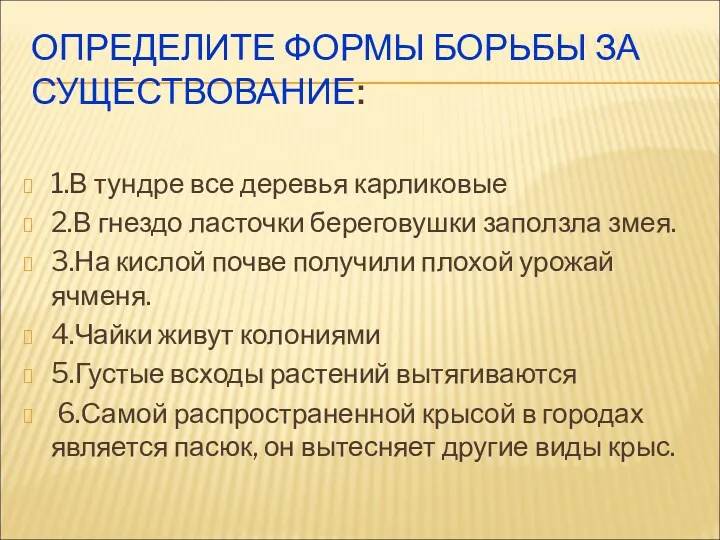 ОПРЕДЕЛИТЕ ФОРМЫ БОРЬБЫ ЗА СУЩЕСТВОВАНИЕ:

1.В тундре все деревья карликовые

2.В гнездо ласточки береговушки заползла змея.

3.На кислой почве получили плохой урожай ячменя.

4.Чайки живут колониями

5.Густые всходы растений вытягиваются

6.Самой распространенной крысой в городах является пасюк, он вытесняет другие виды крыс.